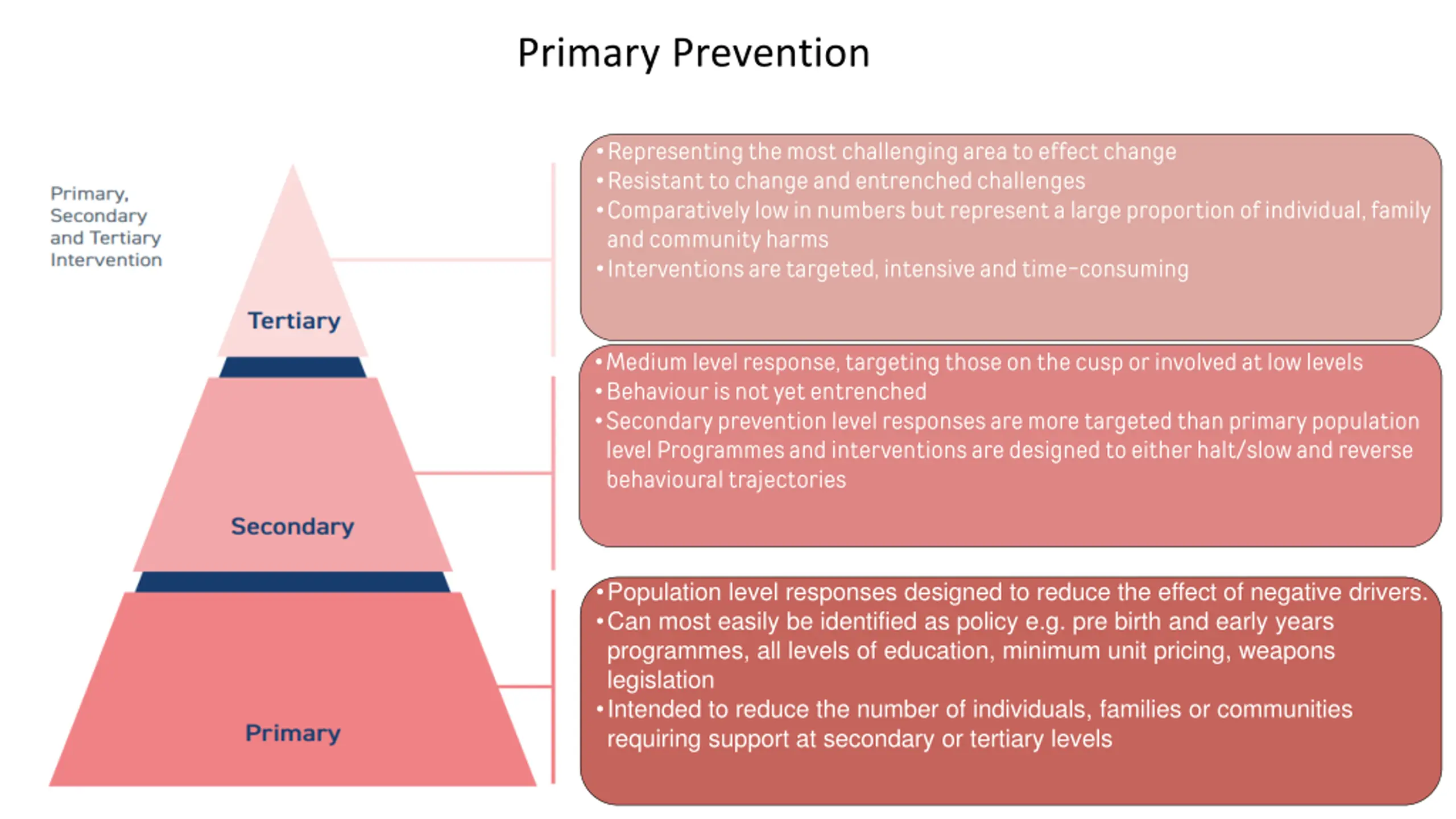 Primary Prevention

Primary, Secondary and Tertiary Intervention

Tertiary

Secondary

Primary

• Representing the most challenging area to effect change
• Resistant to change and entrenched challenges
• Comparatively low in numbers but represent a large proportion of individual, family and community harms
• Interventions are targeted, intensive and time-consuming

• Medium level response, targeting those on the cusp or involved at low levels
• Behaviour is not yet entrenched
• Secondary prevention level responses are more targeted than primary population level Programmes and interventions are designed to either halt/slow and reverse behavioural trajectories

• Population level responses designed to reduce the effect of negative drivers.
• Can most easily be identified as policy e.g. pre birth and early years programmes, all levels of education, minimum unit pricing, weapons legislation
• Intended to reduce the number of individuals, families or communities requiring support at secondary or tertiary levels